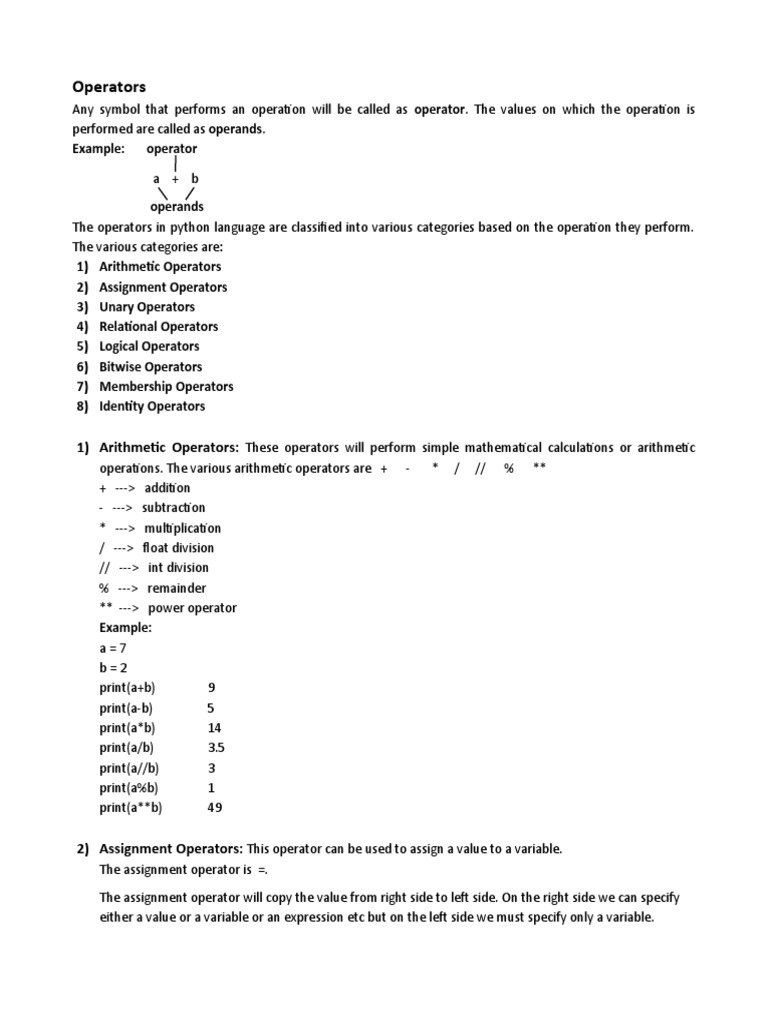 Operators

Any symbol that performs an operation will be called as operator. The values on which the operation is performed are called as operands.

Example: operator

a + b

operands

The operators in python language are classified into various categories based on the operation they perform. The various categories are:

1) Arithmetic Operators
2) Assignment Operators
3) Unary Operators
4) Relational Operators
5) Logical Operators
6) Bitwise Operators
7) Membership Operators
8) Identity Operators

1) Arithmetic Operators: These operators will perform simple mathematical calculations or arithmetic operations. The various arithmetic operators are + - * / // % **

+ ---> addition
- ---> subtraction
* ---> multiplication
/ ---> float division
// ---> int division
% ---> remainder
** ---> power operator

Example:
a = 7
b = 2
print(a+b) 9
print(a-b) 5
print(a*b) 14
print(a/b) 3.5
print(a//b) 3
print(a%b) 1
print(a**b) 49

2) Assignment Operators: This operator can be used to assign a value to a variable. The assignment operator is =.

The assignment operator will copy the value from right side to left side. On the right side we can specify either a value or a variable or an expression etc but on the left side we must specify only a variable.